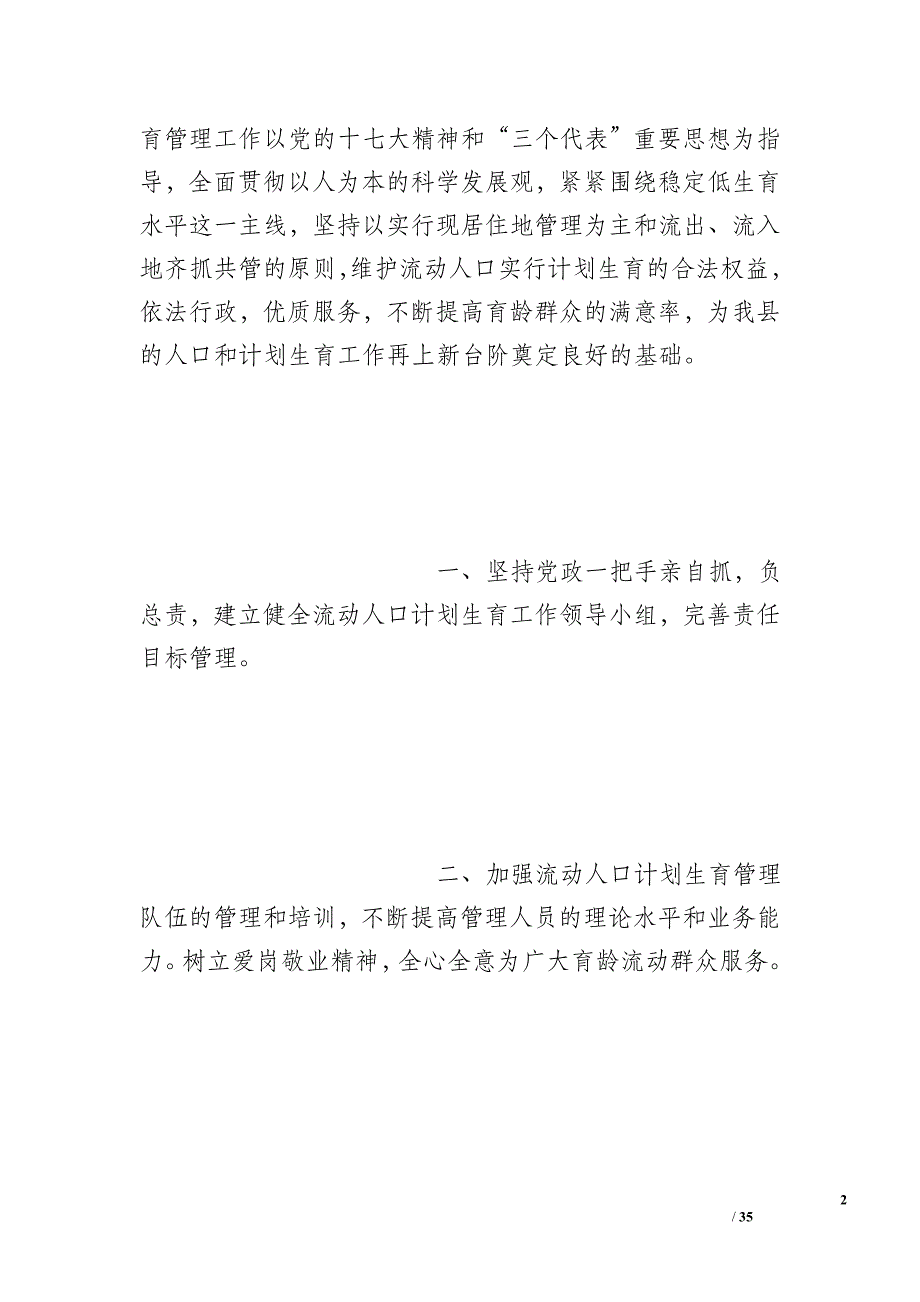 育管理工作以党的十七大精神和“三个代表”重要思想为指导，全面贯彻以人为本的科学发展观，紧紧围绕稳定低生育水平这一主线，坚持以实行现居住地管理为主和流出、流入地齐抓共管的原则，维护流动人口实行计划生育的合法权益，依法行政，优质服务，不断提高育龄群众的满意率，为我县的人口和计划生育工作再上新台阶奠定良好的基础。

一、坚持党政一把手亲自抓，负总责，建立健全流动人口计划生育工作领导小组，完善责任目标管理。

二、加强流动人口计划生育管理队伍的管理和培训，不断提高管理人员的理论水平和业务能力。树立爱岗敬业精神，全心全意为广大育龄流动群众服务。

2

/ 35